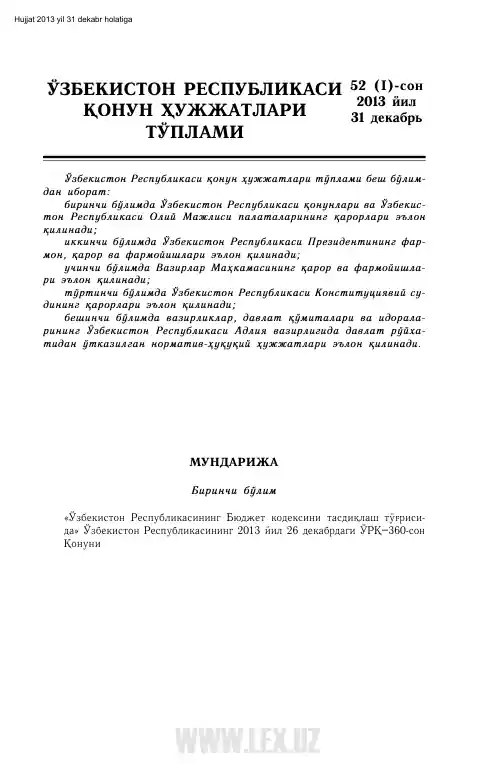 Hujjat 2013 yil 31 dekabr holatiga

ЎЗБЕКИСТОН РЕСПУБЛИКАСИ ҚОНУН ҲУЖЖАТЛАРИ ТЎПЛАМИ

52 (I)-сон
2013 йил
31 декабрь

Ўзбекистон Республикаси қонун ҳужжатлари тўплами беш бўлимдан иборат:

биринчи бўлимда Ўзбекистон Республикаси қонунлари ва Ўзбекистон Республикаси Олий Мажлиси палаталарининг қарорлари эълон қилинади;

иккинчи бўлимда Ўзбекистон Республикаси Президентининг фармон, қарор ва фармойишлари эълон қилинади;

учинчи бўлимда Вазирлар Маҳкамасининг қарор ва фармойишлари эълон қилинади;

тўртинчи бўлимда Ўзбекистон Республикаси Конституциявий судининг қарорлари эълон қилинади;

бешинчи бўлимда вазирликлар, давлат қўмиталари ва идораларининг Ўзбекистон Республикаси Адлия вазирлигида давлат рўйхатидан ўтказилган норматив-ҳуқуқий ҳужжатлари эълон қилинади.

МУНДАРИЖА

Биринчи бўлим

«Ўзбекистон Республикасининг Бюджет кодексини тасдиқлаш тўғрисида» Ўзбекистон Республикасининг 2013 йил 26 декабрдаги ЎРҚ–360-сон Қонуни

WWW.LEX.UZ